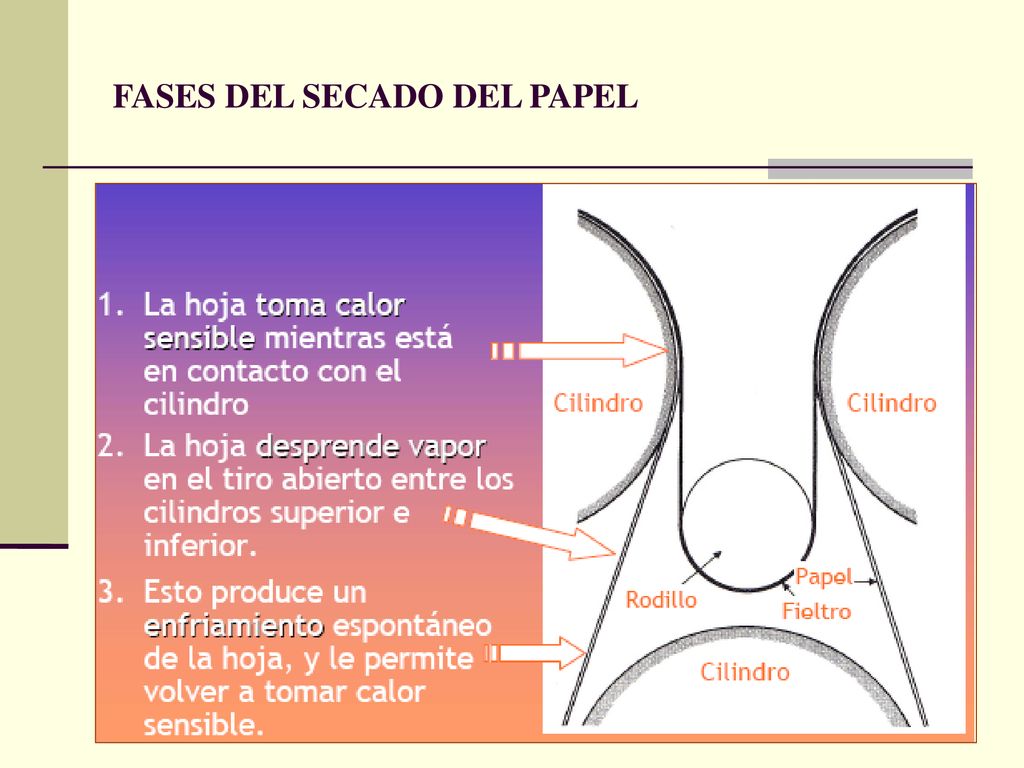 FASES DEL SECADO DEL PAPEL

1. La hoja toma calor sensible mientras está en contacto con el cilindro

2. La hoja desprende vapor en el tiro abierto entre los cilindros superior e inferior.

3. Esto produce un enfriamiento espontáneo de la hoja, y le permite volver a tomar calor sensible.

Cilindro

Cilindro

Rodillo

Papel

Fieltro

Cilindro